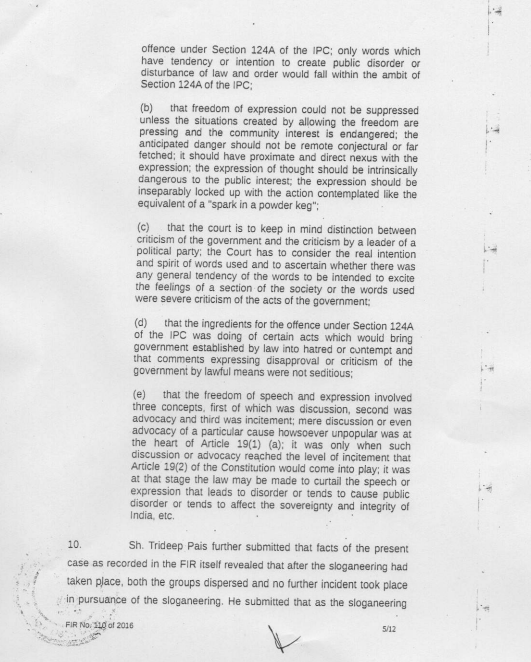 offence under Section 124A of the IPC; only words which have tendency or intention to create public disorder or disturbance of law and order would fall within the ambit of Section 124A of the IPC;

(b) that freedom of expression could not be suppressed unless the situations created by allowing the freedom are pressing and the community interest is endangered; the anticipated danger should not be remote conjectural or far fetched; it should have proximate and direct nexus with the expression; the expression of thought should be intrinsically dangerous to the public interest; the expression should be inseparably locked up with the action contemplated like the equivalent of a "spark in a powder keg";

(c) that the court is to keep in mind distinction between criticism of the government and the criticism by a leader of a political party; the Court has to consider the real intention and spirit of words used and to ascertain whether there was any general tendency of the words to be intended to excite the feelings of a section of the society or the words used were severe criticism of the acts of the government;

(d) that the ingredients for the offence under Section 124A of the IPC was doing of certain acts which would bring government established by law into hatred or contempt and that comments expressing disapproval or criticism of the government by lawful means were not seditious;

(e) that the freedom of speech and expression involved three concepts, first of which was discussion, second was advocacy and third was incitement; mere discussion or even advocacy of a particular cause howsoever unpopular was at the heart of Article 19(1) (a); it was only when such discussion or advocacy reached the level of incitement that Article 19(2) of the Constitution would come into play; it was at that stage the law may be made to curtail the speech or expression that leads to disorder or tends to cause public disorder or tends to affect the sovereignty and integrity of India, etc.

10. Sh. Trideep Pais further submitted that facts of the present case as recorded in the FIR itself revealed that after the sloganeering had taken place, both the groups dispersed and no further incident took place in pursuance of the sloganeering. He submitted that as the sloganeering

FIR No. 110 of 2016 5/12